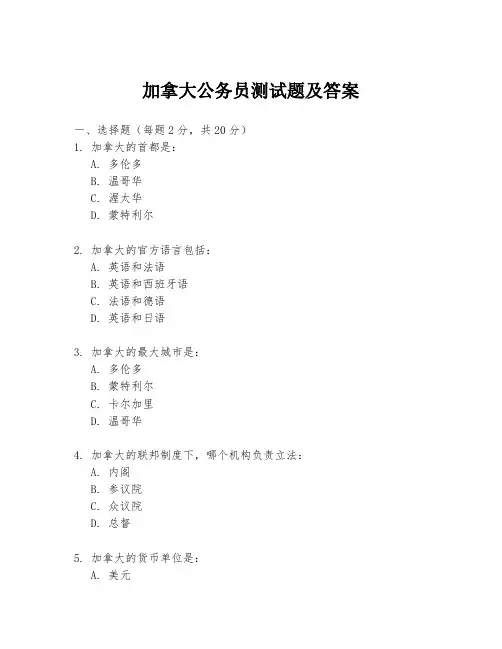 加拿大公务员测试题及答案

一、选择题（每题 2 分，共 20 分）

1. 加拿大的首都是：
A. 多伦多
B. 温哥华
C. 渥太华
D. 蒙特利尔

2. 加拿大的官方语言包括：
A. 英语和法语
B. 英语和西班牙语
C. 法语和德语
D. 英语和日语

3. 加拿大的最大城市是：
A. 多伦多
B. 蒙特利尔
C. 卡尔加里
D. 温哥华

4. 加拿大的联邦制度下，哪个机构负责立法：
A. 内阁
B. 参议院
C. 众议院
D. 总督

5. 加拿大的货币单位是：
A. 美元